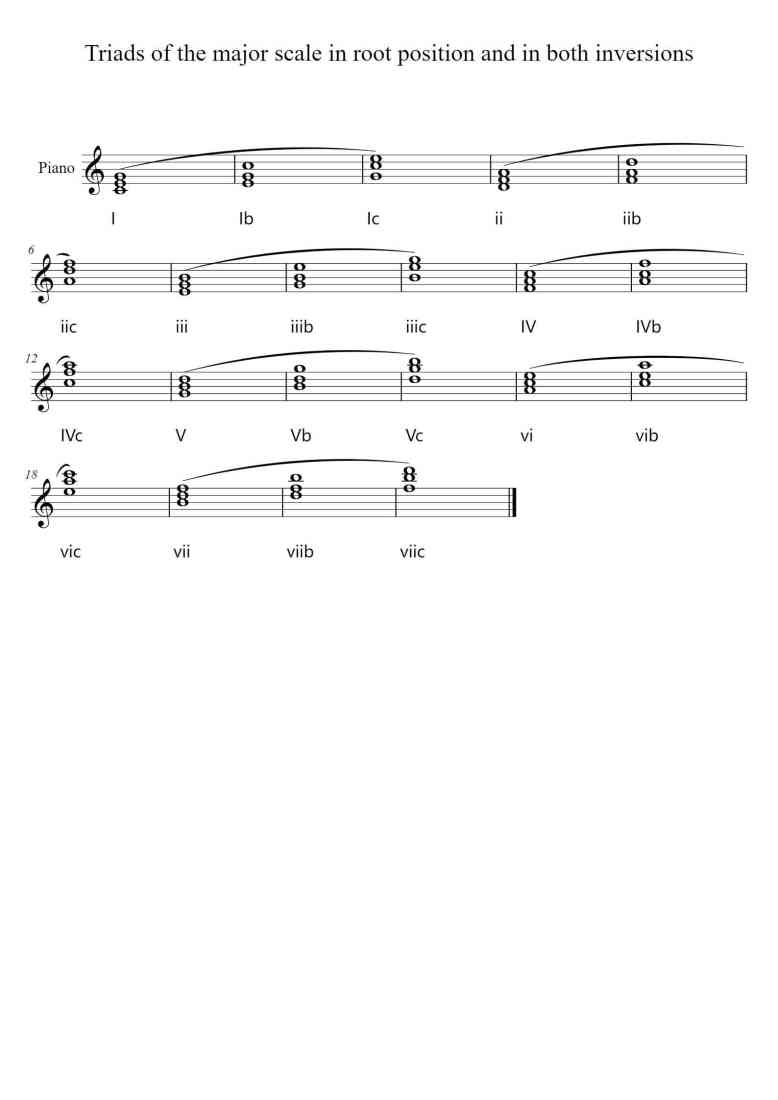 Triads of the major scale in root position and in both inversions

Piano

I Ib Ic ii iib

6

iic iii iiib iiic IV IVb

12

IVc V Vb Vc vi vib

18

vic vii viib viic